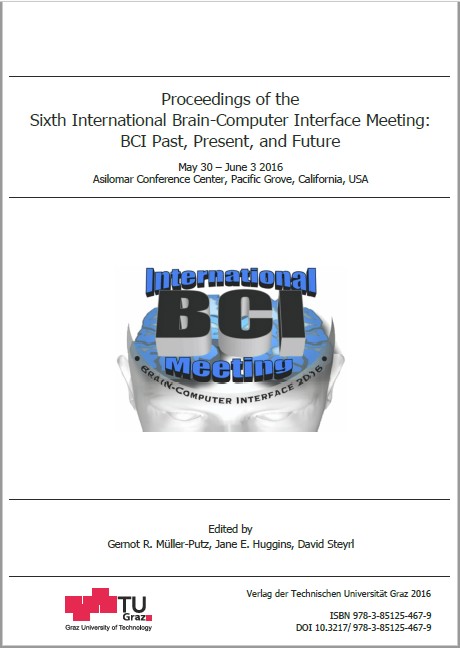 Proceedings of the
Sixth International Brain-Computer Interface Meeting:
BCI Past, Present, and Future

May 30 – June 3 2016
Asilomar Conference Center, Pacific Grove, California, USA

International
BCI
Meeting
BRAIN-COMPUTER INTERFACE 2016

Edited by
Gernot R. Müller-Putz, Jane E. Huggins, David Steyrl

TU
Graz
Graz University of Technology

Verlag der Technischen Universität Graz 2016

ISBN 978-3-85125-467-9
DOI 10.3217/ 978-3-85125-467-9